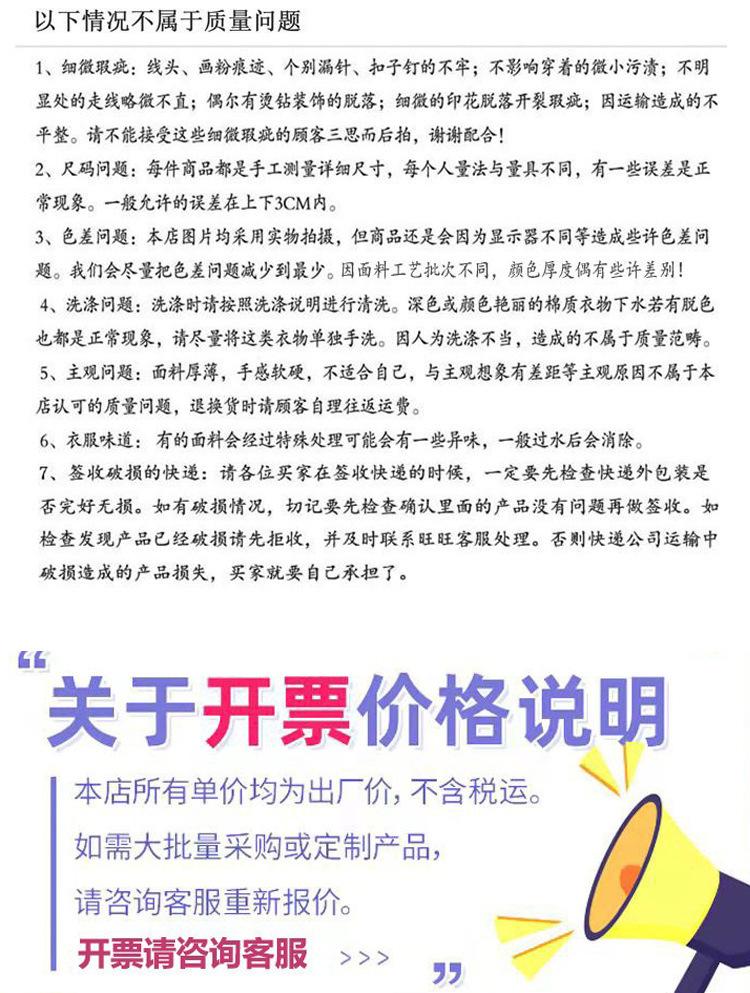 以下情况不属于质量问题

1、细微瑕疵：线头、画粉痕迹、个别漏针、扣子钉的不牢；不影响穿着的微小污渍；不明显处的走线略微不直；偶尔有烫钻装饰的脱落；细微的印花脱落开裂瑕疵；因运输造成的不平整。请不能接受这些细微瑕疵的顾客三思而后拍，谢谢配合！

2、尺码问题：每件商品都是手工测量详细尺寸，每个人量法与量具不同，有一些误差是正常现象。一般允许的误差在上下3CM内。

3、色差问题：本店图片均采用实物拍摄，但商品还是会因为显示器不同等造成些许色差问题。我们会尽量把色差问题减少到最少。因面料工艺批次不同，颜色厚度偶有些许差别！

4、洗涤问题：洗涤时请按照洗涤说明进行清洗。深色或颜色艳丽的棉质衣物下水若有脱色也都是正常现象，请尽量将这类衣物单独手洗。因人为洗涤不当，造成的不属于质量范畴。

5、主观问题：面料厚薄，手感软硬，不适合自己，与主观想象有差距等主观原因不属于本店认可的质量问题，退换货时请顾客自理往返运费。

6、衣服味道：有的面料会经过特殊处理可能会有一些异味，一般过水后会消除。

7、签收破损的快递：请各位买家在签收快递的时候，一定要先检查快递外包装是否完好无损。如有破损情况，切记要先检查确认里面的产品没有问题再做签收。如检查发现产品已经破损请先拒收，并及时联系旺旺客服处理。否则快递公司运输中破损造成的产品损失，买家就要自己承担了。

“

关于开票价格说明

本店所有单价均为出厂价，不含税运。

如需大批量采购或定制产品，

请咨询客服重新报价。

开票请咨询客服 >>>

”